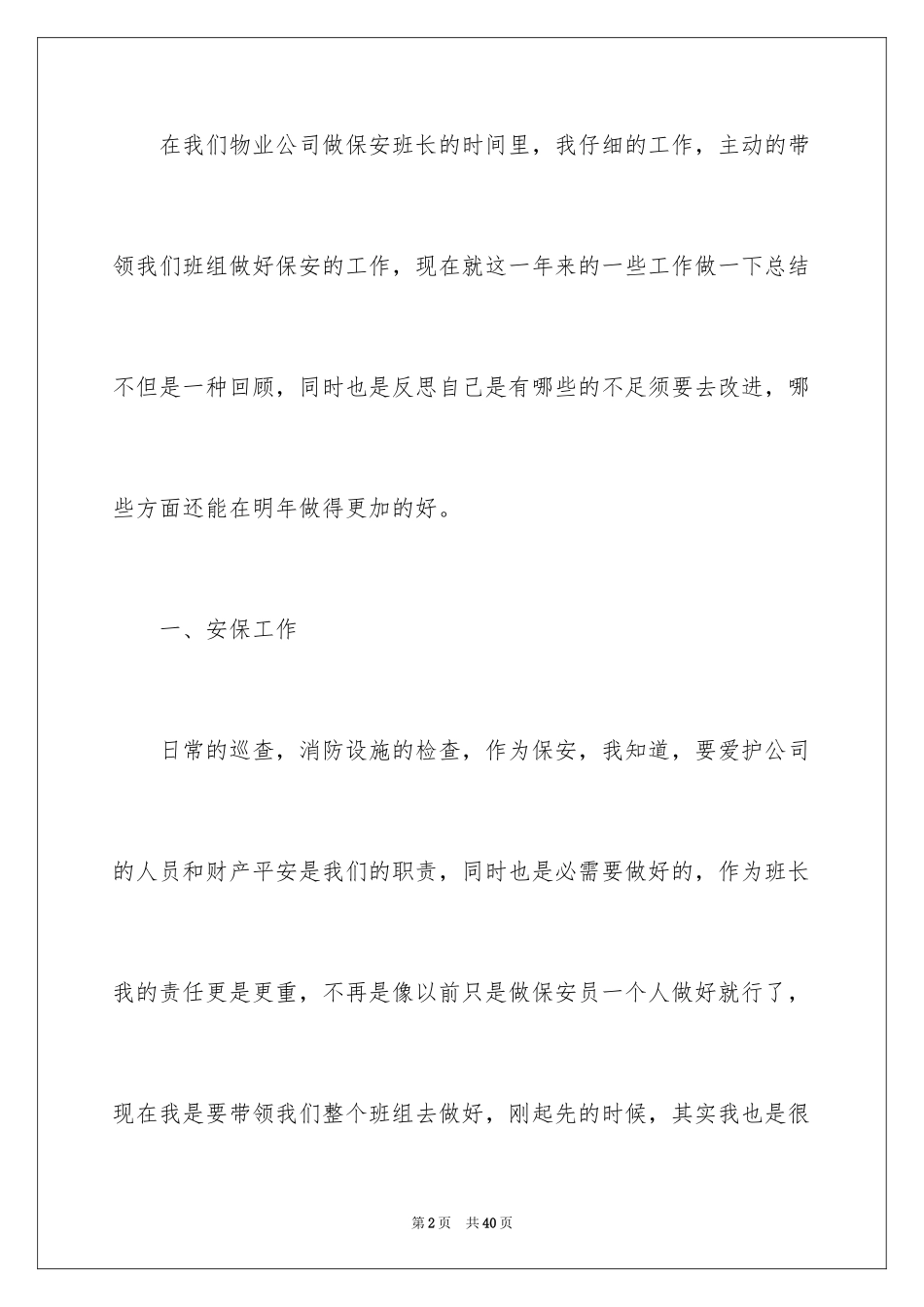 在我们物业公司做保安班长的时间里，我仔细的工作，主动的带领我们班组做好保安的工作，现在就这一年来的一些工作做一下总结不但是一种回顾，同时也是反思自己是有哪些的不足须要去改进，哪些方面还能在明年做得更加的好。

一、安保工作

日常的巡查，消防设施的检查，作为保安，我知道，要爱护公司的人员和财产平安是我们的职责，同时也是必需要做好的，作为班长我的责任更是更重，不再是像以前只是做保安员一个人做好就行了，现在我是要带领我们整个班组去做好，刚起先的时候，其实我也是很

第2页　共40页